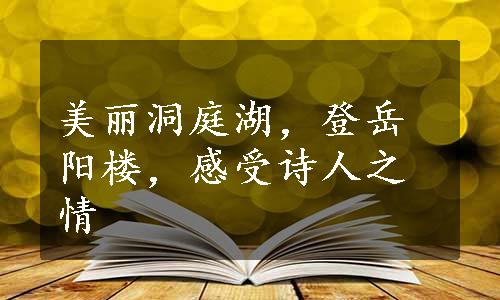 美丽洞庭湖，登岳阳楼，感受诗人之情